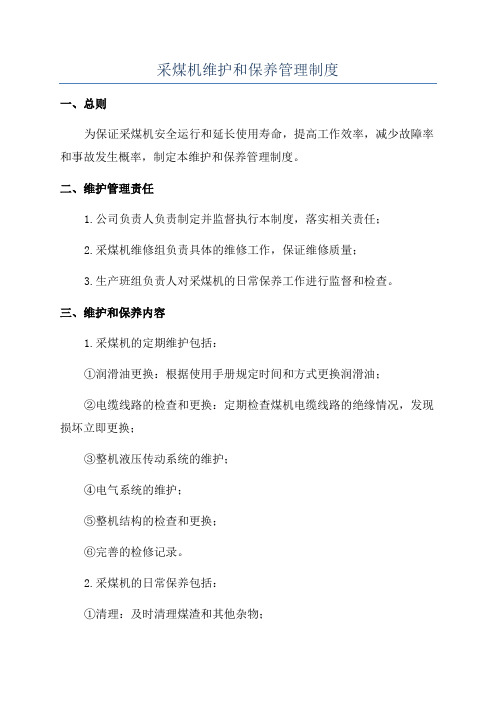 采煤机维护和保养管理制度

一、总则

为保证采煤机安全运行和延长使用寿命，提高工作效率，减少故障率和事故发生概率，制定本维护和保养管理制度。

二、维护管理责任

1.公司负责人负责制定并监督执行本制度，落实相关责任；

2.采煤机维修组负责具体的维修工作，保证维修质量；

3.生产班组负责人对采煤机的日常保养工作进行监督和检查。

三、维护和保养内容

1.采煤机的定期维护包括：

①润滑油更换：根据使用手册规定时间和方式更换润滑油；

②电缆线路的检查和更换：定期检查煤机电缆线路的绝缘情况，发现损坏立即更换；

③整机液压传动系统的维护；

④电气系统的维护；

⑤整机结构的检查和更换；

⑥完善的检修记录。

2.采煤机的日常保养包括：

①清理：及时清理煤渣和其他杂物；